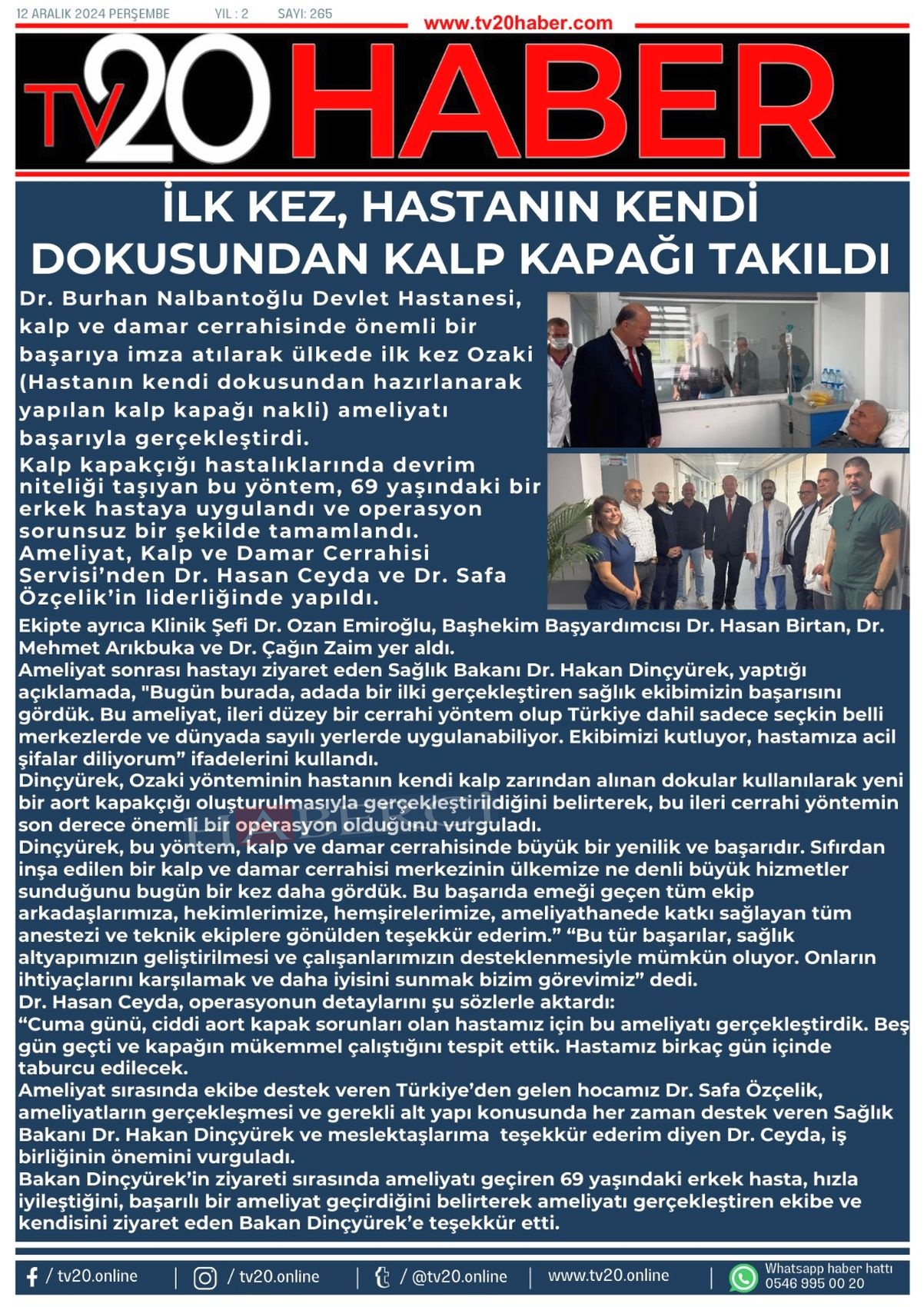 12 ARALIK 2024 PERŞEMBE YIL : 2 SAYI: 265

www.tv20haber.com

TV20 HABER

İLK KEZ, HASTANIN KENDİ DOKUSUNDAN KALP KAPAĞI TAKILDI

Dr. Burhan Nalbantoğlu Devlet Hastanesi, kalp ve damar cerrahisinde önemli bir başarıya imza atılarak ülkede ilk kez Ozaki (Hastanın kendi dokusundan hazırlanarak yapılan kalp kapağı nakli) ameliyatı başarıyla gerçekleştirdi.
Kalp kapakçığı hastalıklarında devrim niteliği taşıyan bu yöntem, 69 yaşındaki bir erkek hastaya uygulandı ve operasyon sorunsuz bir şekilde tamamlandı.
Ameliyat, Kalp ve Damar Cerrahisi Servisi'nden Dr. Hasan Ceyda ve Dr. Safa Özçelik'in liderliğinde yapıldı.
Ekipte ayrıca Klinik Şefi Dr. Ozan Emiroğlu, Başhekim Başyardımcısı Dr. Hasan Birtan, Dr. Mehmet Arıkbuka ve Dr. Çağın Zaim yer aldı.
Ameliyat sonrası hastayı ziyaret eden Sağlık Bakanı Dr. Hakan Dinçyürek, yaptığı açıklamada, "Bugün burada, adada bir ilki gerçekleştiren sağlık ekibimizin başarısını gördük. Bu ameliyat, ileri düzey bir cerrahi yöntem olup Türkiye dahil sadece seçkin belli merkezlerde ve dünyada sayılı yerlerde uygulanabiliyor. Ekibimizi kutluyor, hastamıza acil şifalar diliyorum" ifadelerini kullandı.
Dinçyürek, Ozaki yönteminin hastanın kendi kalp zarından alınan dokular kullanılarak yeni bir aort kapakçığı oluşturulmasıyla gerçekleştirildiğini belirterek, bu ileri cerrahi yöntemin son derece önemli bir operasyon olduğunu vurguladı.
Dinçyürek, bu yöntem, kalp ve damar cerrahisinde büyük bir yenilik ve başarıdır. Sıfırdan inşa edilen bir kalp ve damar cerrahisi merkezinin ülkemize ne denli büyük hizmetler sunduğunu bugün bir kez daha gördük. Bu başarıda emeği geçen tüm ekip arkadaşlarımıza, hekimlerimize, hemşirelerimize, ameliyathanede katkı sağlayan tüm anestezi ve teknik ekiplere gönülden teşekkür ederim." "Bu tür başarılar, sağlık altyapımızın geliştirilmesi ve çalışanlarımızın desteklenmesiyle mümkün oluyor. Onların ihtiyaçlarını karşılamak ve daha iyisini sunmak bizim görevimiz" dedi.
Dr. Hasan Ceyda, operasyonun detaylarını şu sözlerle aktardı:
"Cuma günü, ciddi aort kapak sorunları olan hastamız için bu ameliyatı gerçekleştirdik. Beş gün geçti ve kapağın mükemmel çalıştığını tespit ettik. Hastamız birkaç gün içinde taburcu edilecek.
Ameliyat sırasında ekibe destek veren Türkiye'den gelen hocamız Dr. Safa Özçelik, ameliyatların gerçekleşmesi ve gerekli alt yapı konusunda her zaman destek veren Sağlık Bakanı Dr. Hakan Dinçyürek ve meslektaşlarıma teşekkür ederim diyen Dr. Ceyda, iş birliğinin önemini vurguladı.
Bakan Dinçyürek'in ziyareti sırasında ameliyatı geçiren 69 yaşındaki erkek hasta, hızla iyileştiğini, başarılı bir ameliyat geçirdiğini belirterek ameliyatı gerçekleştiren ekibe ve kendisini ziyaret eden Bakan Dinçyürek'e teşekkür etti.

/ tv20.online | / tv20.online | / @tv20.online | www.tv20.online | Whatsapp haber hattı 0546 995 00 20